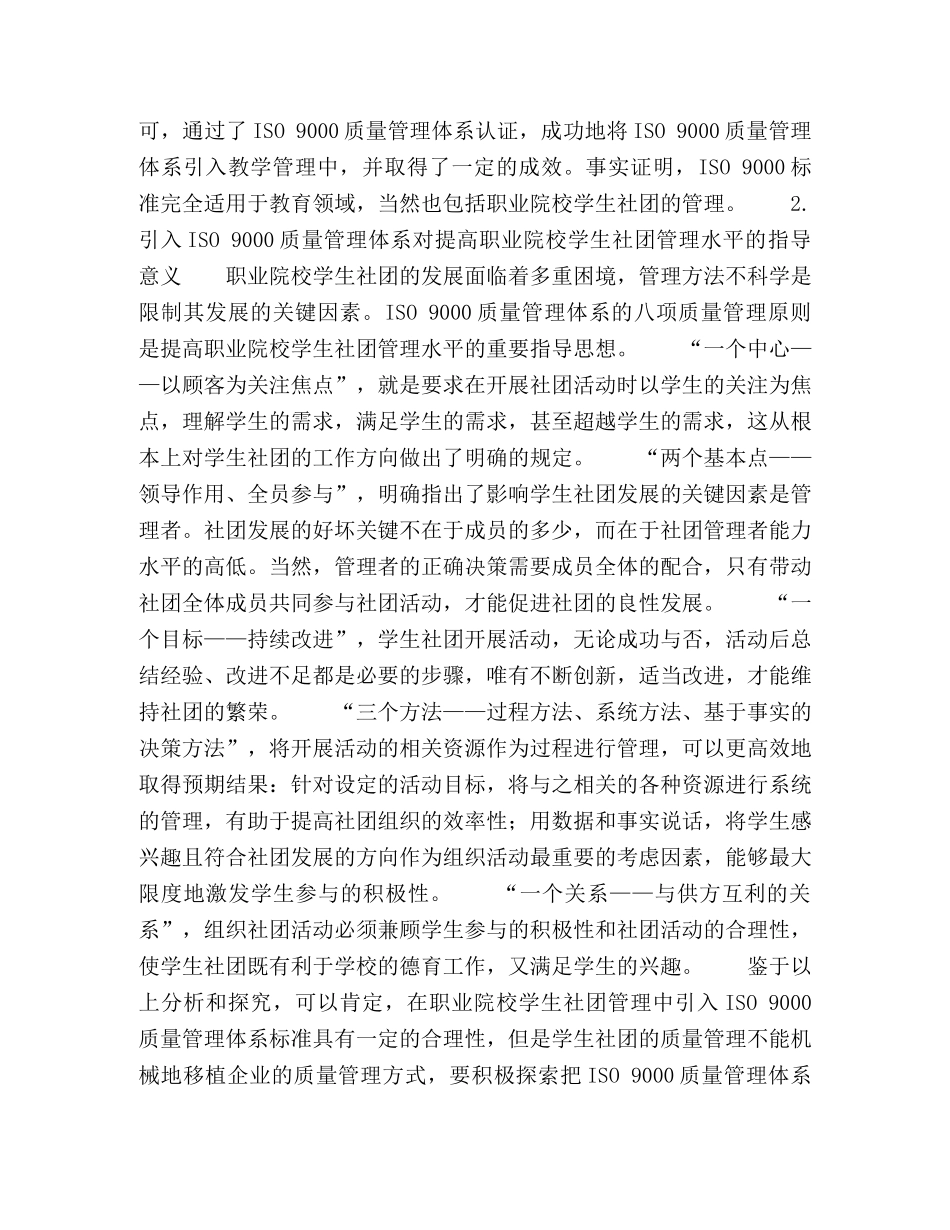 可，通过了 ISO 9000 质量管理体系认证，成功地将 ISO 9000 质量管理体系引入教学管理中，并取得了一定的成效。事实证明，ISO 9000 标准完全适用于教育领域，当然也包括职业院校学生社团的管理。　　2. 引入 ISO 9000 质量管理体系对提高职业院校学生社团管理水平的指导意义　　职业院校学生社团的发展面临着多重困境，管理方法不科学是限制其发展的关键因素。ISO 9000 质量管理体系的八项质量管理原则是提高职业院校学生社团管理水平的重要指导思想。　　“一个中心——以顾客为关注焦点”，就是要求在开展社团活动时以学生的关注为焦点，理解学生的需求，满足学生的需求，甚至超越学生的需求，这从根本上对学生社团的工作方向做出了明确的规定。　　“两个基本点——领导作用、全员参与”，明确指出了影响学生社团发展的关键因素是管理者。社团发展的好坏关键不在于成员的多少，而在于社团管理者能力水平的高低。当然，管理者的正确决策需要成员全体的配合，只有带动社团全体成员共同参与社团活动，才能促进社团的良性发展。　　“一个目标——持续改进”，学生社团开展活动，无论成功与否，活动后总结经验、改进不足都是必要的步骤，唯有不断创新，适当改进，才能维持社团的繁荣。　　“三个方法——过程方法、系统方法、基于事实的决策方法”，将开展活动的相关资源作为过程进行管理，可以更高效地取得预期结果：针对设定的活动目标，将与之相关的各种资源进行系统的管理，有助于提高社团组织的效率性；用数据和事实说话，将学生感兴趣且符合社团发展的方向作为组织活动最重要的考虑因素，能够最大限度地激发学生参与的积极性。　　“一个关系——与供方互利的关系”，组织社团活动必须兼顾学生参与的积极性和社团活动的合理性，使学生社团既有利于学校的德育工作，又满足学生的兴趣。　　鉴于以上分析和探究，可以肯定，在职业院校学生社团管理中引入 ISO 9000 质量管理体系标准具有一定的合理性，但是学生社团的质量管理不能机械地移植企业的质量管理方式，要积极探索把 ISO 9000 质量管理体系